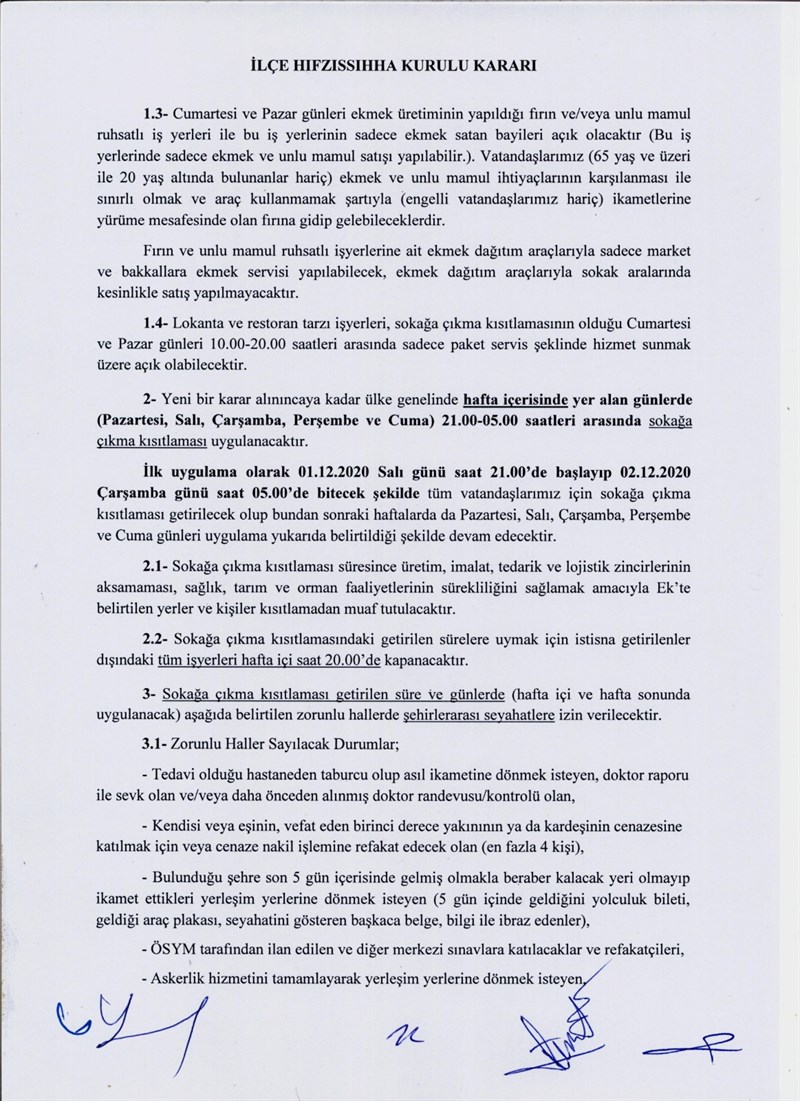 İLÇE HIFZISSIHHA KURULU KARARI

1.3- Cumartesi ve Pazar günleri ekmek üretiminin yapıldığı fırın ve/veya unlu mamul ruhsatlı iş yerleri ile bu iş yerlerinin sadece ekmek satan bayileri açık olacaktır (Bu iş yerlerinde sadece ekmek ve unlu mamul satışı yapılabilir.). Vatandaşlarımız (65 yaş ve üzeri ile 20 yaş altında bulunanlar hariç) ekmek ve unlu mamul ihtiyaçlarının karşılanması ile sınırlı olmak ve araç kullanmamak şartıyla (engelli vatandaşlarımız hariç) ikametlerine yürüme mesafesinde olan fırına gidip gelebileceklerdir.

Fırın ve unlu mamul ruhsatlı işyerlerine ait ekmek dağıtım araçlarıyla sadece market ve bakkallara ekmek servisi yapılabilecek, ekmek dağıtım araçlarıyla sokak aralarında kesinlikle satış yapılmayacaktır.

1.4- Lokanta ve restoran tarzı işyerleri, sokağa çıkma kısıtlamasının olduğu Cumartesi ve Pazar günleri 10.00-20.00 saatleri arasında sadece paket servis şeklinde hizmet sunmak üzere açık olabilecektir.

2- Yeni bir karar alınıncaya kadar ülke genelinde hafta içerisinde yer alan günlerde (Pazartesi, Salı, Çarşamba, Perşembe ve Cuma) 21.00-05.00 saatleri arasında sokağa çıkma kısıtlaması uygulanacaktır.

İlk uygulama olarak 01.12.2020 Salı günü saat 21.00'de başlayıp 02.12.2020 Çarşamba günü saat 05.00'de bitecek şekilde tüm vatandaşlarımız için sokağa çıkma kısıtlaması getirilecek olup bundan sonraki haftalarda da Pazartesi, Salı, Çarşamba, Perşembe ve Cuma günleri uygulama yukarıda belirtildiği şekilde devam edecektir.

2.1- Sokağa çıkma kısıtlaması süresince üretim, imalat, tedarik ve lojistik zincirlerinin aksamaması, sağlık, tarım ve orman faaliyetlerinin sürekliliğini sağlamak amacıyla Ek'te belirtilen yerler ve kişiler kısıtlamadan muaf tutulacaktır.

2.2- Sokağa çıkma kısıtlamasındaki getirilen sürelere uymak için istisna getirilenler dışındaki tüm işyerleri hafta içi saat 20.00'de kapanacaktır.

3- Sokağa çıkma kısıtlaması getirilen süre ve günlerde (hafta içi ve hafta sonunda uygulanacak) aşağıda belirtilen zorunlu hallerde şehirlerarası seyahatlere izin verilecektir.

3.1- Zorunlu Haller Sayılacak Durumlar;

- Tedavi olduğu hastaneden taburcu olup asıl ikametine dönmek isteyen, doktor raporu ile sevk olan ve/veya daha önceden alınmış doktor randevusu/kontrolü olan,

- Kendisi veya eşinin, vefat eden birinci derece yakınının ya da kardeşinin cenazesine katılmak için veya cenaze nakil işlemine refakat edecek olan (en fazla 4 kişi),

- Bulunduğu şehre son 5 gün içerisinde gelmiş olmakla beraber kalacak yeri olmayıp ikamet ettikleri yerleşim yerlerine dönmek isteyen (5 gün içinde geldiğini yolculuk bileti, geldiği araç plakası, seyahatini gösteren başkaca belge, bilgi ile ibraz edenler),

- ÖSYM tarafından ilan edilen ve diğer merkezi sınavlara katılacaklar ve refakatçileri,

- Askerlik hizmetini tamamlayarak yerleşim yerlerine dönmek isteyen,